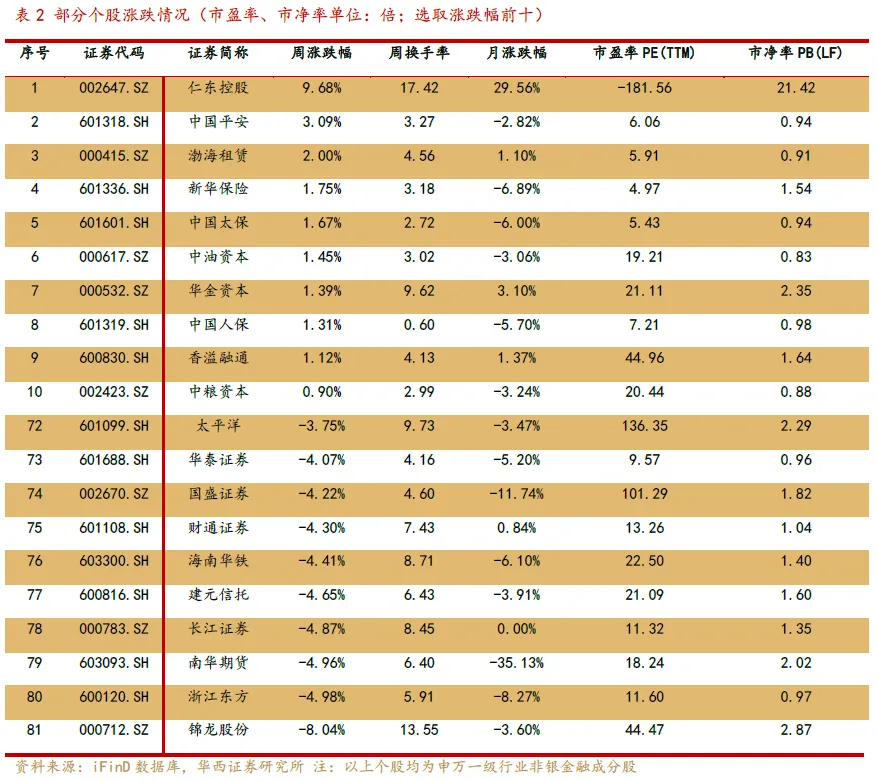 表 2 部分个股涨跌情况（市盈率、市净率单位：倍；选取涨跌幅前十）

| 序号 | 证券代码 | 证券简称 | 周涨跌幅 | 周换手率 | 月涨跌幅 | 市盈率 PE(TTM) | 市净率 PB(LF) |
|---|---|---|---|---|---|---|---|
| 1 | 002647.SZ | 仁东控股 | 9.68% | 17.42 | 29.56% | -181.56 | 21.42 |
| 2 | 601318.SH | 中国平安 | 3.09% | 3.27 | -2.82% | 6.06 | 0.94 |
| 3 | 000415.SZ | 渤海租赁 | 2.00% | 4.56 | 1.10% | 5.91 | 0.91 |
| 4 | 601336.SH | 新华保险 | 1.75% | 3.18 | -6.89% | 4.97 | 1.54 |
| 5 | 601601.SH | 中国太保 | 1.67% | 2.72 | -6.00% | 5.43 | 0.94 |
| 6 | 000617.SZ | 中油资本 | 1.45% | 3.02 | -3.06% | 19.21 | 0.83 |
| 7 | 000532.SZ | 华金资本 | 1.39% | 9.62 | 3.10% | 21.11 | 2.35 |
| 8 | 601319.SH | 中国人保 | 1.31% | 0.60 | -5.70% | 7.21 | 0.98 |
| 9 | 600830.SH | 香溢融通 | 1.12% | 4.13 | 1.37% | 44.96 | 1.64 |
| 10 | 002423.SZ | 中粮资本 | 0.90% | 2.99 | -3.24% | 20.44 | 0.88 |
| 72 | 601099.SH | 太平洋 | -3.75% | 9.73 | -3.47% | 136.35 | 2.29 |
| 73 | 601688.SH | 华泰证券 | -4.07% | 4.16 | -5.20% | 9.57 | 0.96 |
| 74 | 002670.SZ | 国盛证券 | -4.22% | 4.60 | -11.74% | 101.29 | 1.82 |
| 75 | 601108.SH | 财通证券 | -4.30% | 7.43 | 0.84% | 13.26 | 1.04 |
| 76 | 603300.SH | 海南华铁 | -4.41% | 8.71 | -6.10% | 22.50 | 1.40 |
| 77 | 600816.SH | 建元信托 | -4.65% | 6.43 | -3.91% | 21.09 | 1.60 |
| 78 | 000783.SZ | 长江证券 | -4.87% | 8.45 | 0.00% | 11.32 | 1.35 |
| 79 | 603093.SH | 南华期货 | -4.96% | 6.40 | -35.13% | 18.24 | 2.02 |
| 80 | 600120.SH | 浙江东方 | -4.98% | 5.91 | -8.27% | 11.60 | 0.97 |
| 81 | 000712.SZ | 锦龙股份 | -8.04% | 13.55 | -3.60% | 44.47 | 2.87 |

资料来源：iFinD 数据库，华西证券研究所 注：以上个股均为申万一级行业非银金融成分股